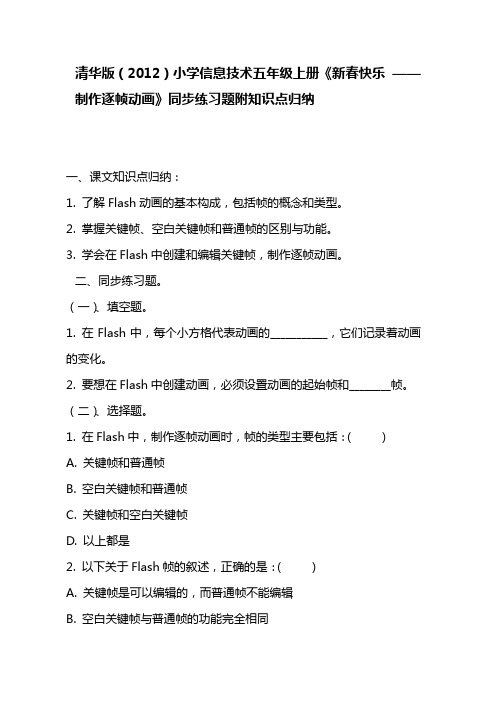 清华版（2012）小学信息技术五年级上册《新春快乐 ——制作逐帧动画》同步练习题附知识点归纳

一、课文知识点归纳：

1. 了解 Flash 动画的基本构成，包括帧的概念和类型。

2. 掌握关键帧、空白关键帧和普通帧的区别与功能。

3. 学会在 Flash 中创建和编辑关键帧，制作逐帧动画。

二、同步练习题。

（一）、填空题。

1. 在 Flash 中，每个小方格代表动画的__________，它们记录着动画的变化。

2. 要想在 Flash 中创建动画，必须设置动画的起始帧和_______帧。

（二）、选择题。

1. 在 Flash 中，制作逐帧动画时，帧的类型主要包括：(　　)

A. 关键帧和普通帧

B. 空白关键帧和普通帧

C. 关键帧和空白关键帧

D. 以上都是

2. 以下关于 Flash 帧的叙述，正确的是：(　　)

A. 关键帧是可以编辑的，而普通帧不能编辑

B. 空白关键帧与普通帧的功能完全相同